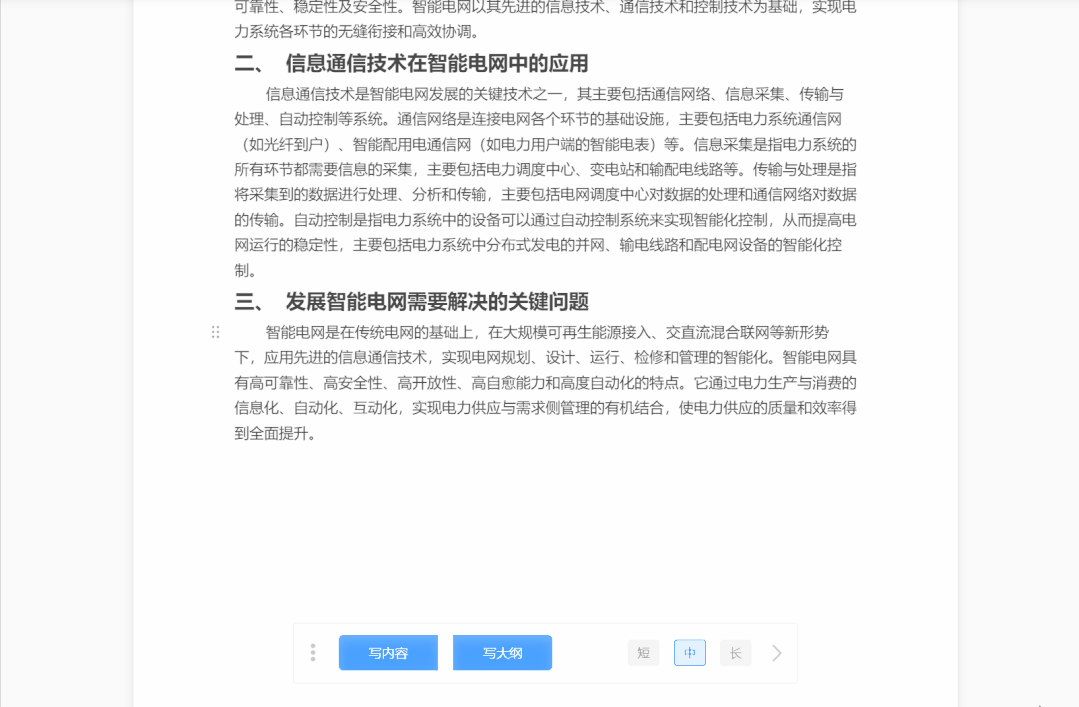 可靠性、稳定性及安全性。智能电网以其先进的信息技术、通信技术和控制技术为基础，实现电力系统各环节的无缝衔接和高效协调。

二、 信息通信技术在智能电网中的应用

信息通信技术是智能电网发展的关键技术之一，其主要包括通信网络、信息采集、传输与处理、自动控制等系统。通信网络是连接电网各个环节的基础设施，主要包括电力系统通信网（如光纤到户）、智能配用电通信网（如电力用户端的智能电表）等。信息采集是指电力系统的所有环节都需要信息的采集，主要包括电力调度中心、变电站和输配电线路等。传输与处理是指将采集到的数据进行处理、分析和传输，主要包括电网调度中心对数据的处理和通信网络对数据的传输。自动控制是指电力系统中的设备可以通过自动控制系统来实现智能化控制，从而提高电网运行的稳定性，主要包括电力系统中分布式发电的并网、输电线路和配电网设备的智能化控制。

三、 发展智能电网需要解决的关键问题

智能电网是在传统电网的基础上，在大规模可再生能源接入、交直流混合联网等新形势下，应用先进的信息通信技术，实现电网规划、设计、运行、检修和管理的智能化。智能电网具有高可靠性、高安全性、高开放性、高自愈能力和高度自动化的特点。它通过电力生产与消费的信息化、自动化、互动化，实现电力供应与需求侧管理的有机结合，使电力供应的质量和效率得到全面提升。

写内容 写大纲 短 中 长